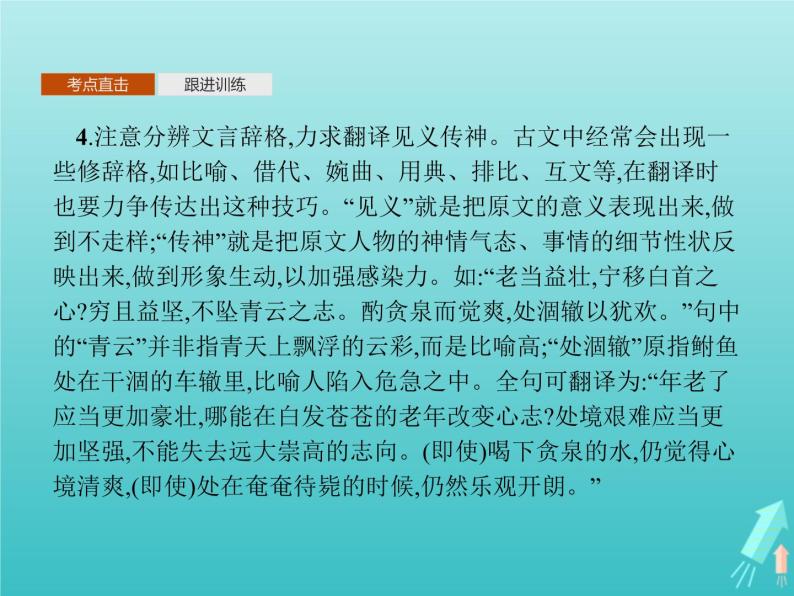 考点直击　跟进训练

4.注意分辨文言辞格,力求翻译见义传神。古文中经常会出现一些修辞格,如比喻、借代、婉曲、用典、排比、互文等,在翻译时也要力争传达出这种技巧。“见义”就是把原文的意义表现出来,做到不走样;“传神”就是把原文人物的神情气态、事情的细节性状反映出来,做到形象生动,以加强感染力。如:“老当益壮,宁移白首之心?穷且益坚,不坠青云之志。酌贪泉而觉爽,处涸辙以犹欢。”句中的“青云”并非指青天上飘浮的云彩,而是比喻高;“处涸辙”原指鲋鱼处在干涸的车辙里,比喻人陷入危急之中。全句可翻译为:“年老了应当更加豪壮,哪能在白发苍苍的老年改变心志?处境艰难应当更加坚强,不能失去远大崇高的志向。(即使)喝下贪泉的水,仍觉得心境清爽,(即使)处在奄奄待毙的时候,仍然乐观开朗。”